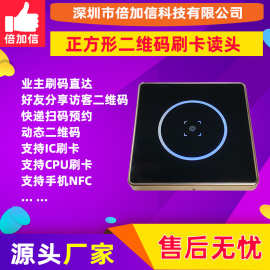 倍加信

深圳市倍加信科技有限公司

正方形二维码刷卡读头

业主刷码直达
好友分享访客二维码
快递扫码预约
动态二维码
支持IC刷卡
支持CPU刷卡
支持手机NFC
... ...

源头厂家

售后无忧